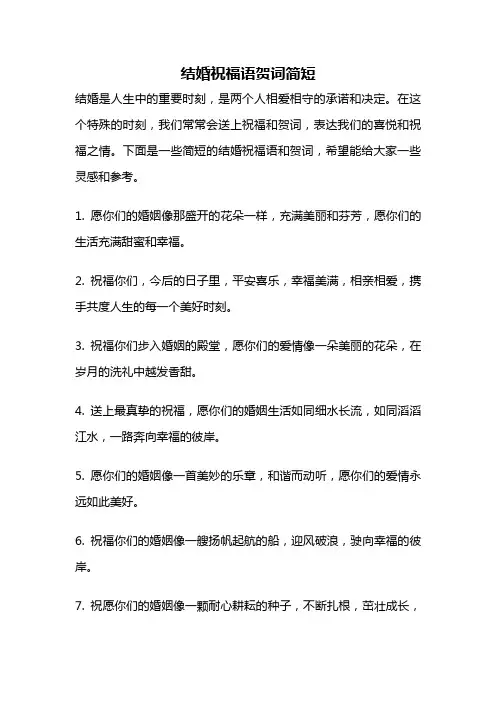 结婚祝福语贺词简短

结婚是人生中的重要时刻，是两个人相爱相守的承诺和决定。在这个特殊的时刻，我们常常会送上祝福和贺词，表达我们的喜悦和祝福之情。下面是一些简短的结婚祝福语和贺词，希望能给大家一些灵感和参考。

1. 愿你们的婚姻像那盛开的花朵一样，充满美丽和芬芳，愿你们的生活充满甜蜜和幸福。

2. 祝福你们，今后的日子里，平安喜乐，幸福美满，相亲相爱，携手共度人生的每一个美好时刻。

3. 祝福你们步入婚姻的殿堂，愿你们的爱情像一朵美丽的花朵，在岁月的洗礼中越发香甜。

4. 送上最真挚的祝福，愿你们的婚姻生活如同细水长流，如同滔滔江水，一路奔向幸福的彼岸。

5. 愿你们的婚姻像一首美妙的乐章，和谐而动听，愿你们的爱情永远如此美好。

6. 祝福你们的婚姻像一艘扬帆起航的船，迎风破浪，驶向幸福的彼岸。

7. 祝愿你们的婚姻像一颗耐心耕耘的种子，不断扎根，茁壮成长，